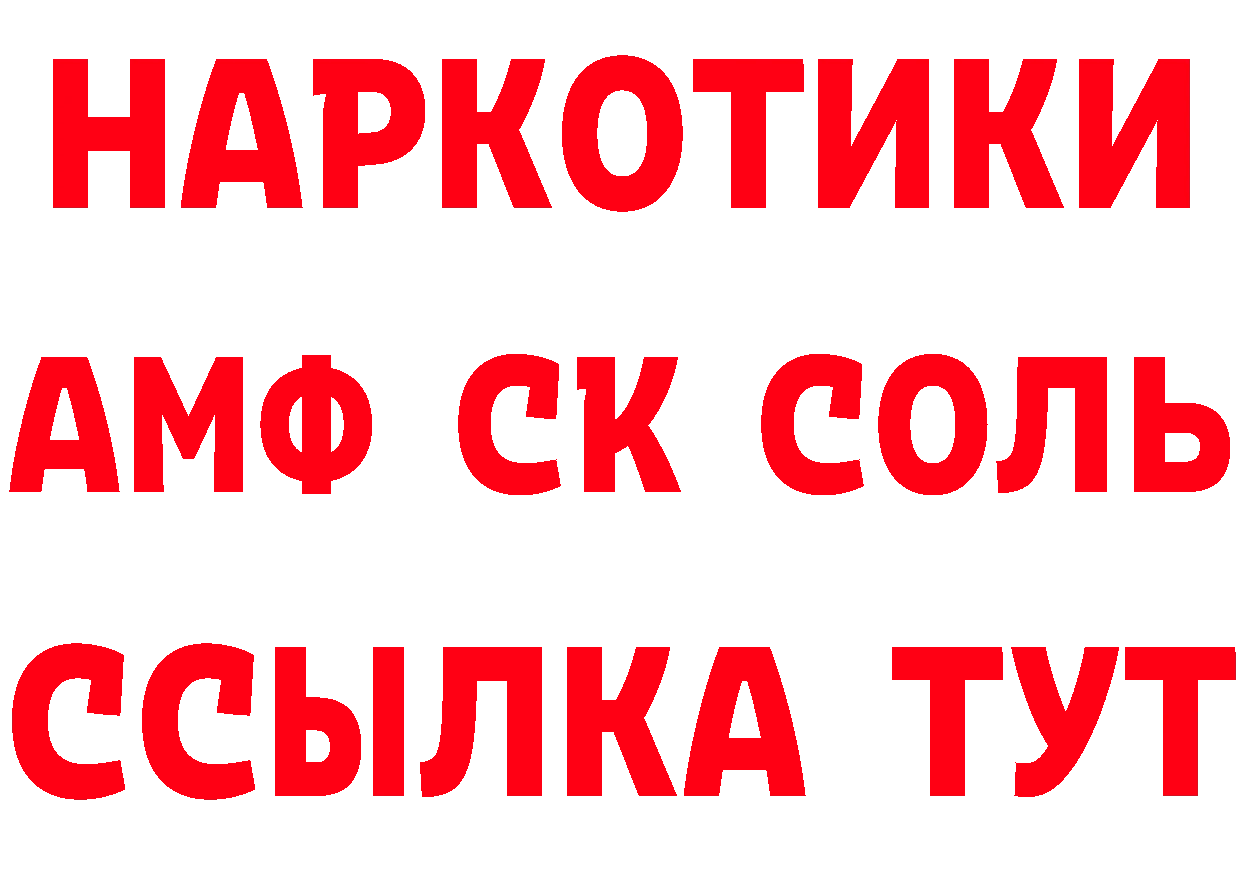 НАРКОТИКИ

АМФ СК СОЛЬ

ССЫЛКА ТУТ